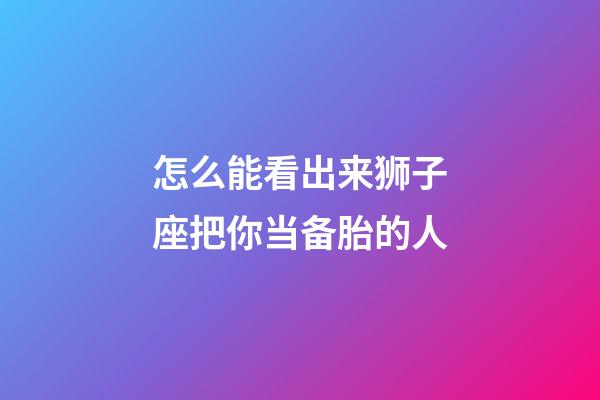 怎么能看出来狮子座把你当备胎的人